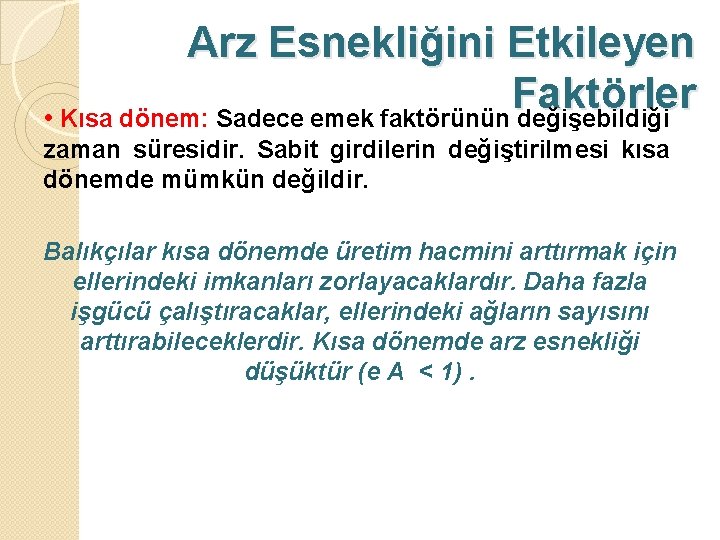 Arz Esnekliğini Etkileyen Faktörler

• Kısa dönem: Sadece emek faktörünün değişebildiği zaman süresidir. Sabit girdilerin değiştirilmesi kısa dönemde mümkün değildir.

Balıkçılar kısa dönemde üretim hacmini arttırmak için ellerindeki imkanları zorlayacaklardır. Daha fazla işgücü çalıştıracaklar, ellerindeki ağların sayısını arttırabileceklerdir. Kısa dönemde arz esnekliği düşüktür (e A < 1) .